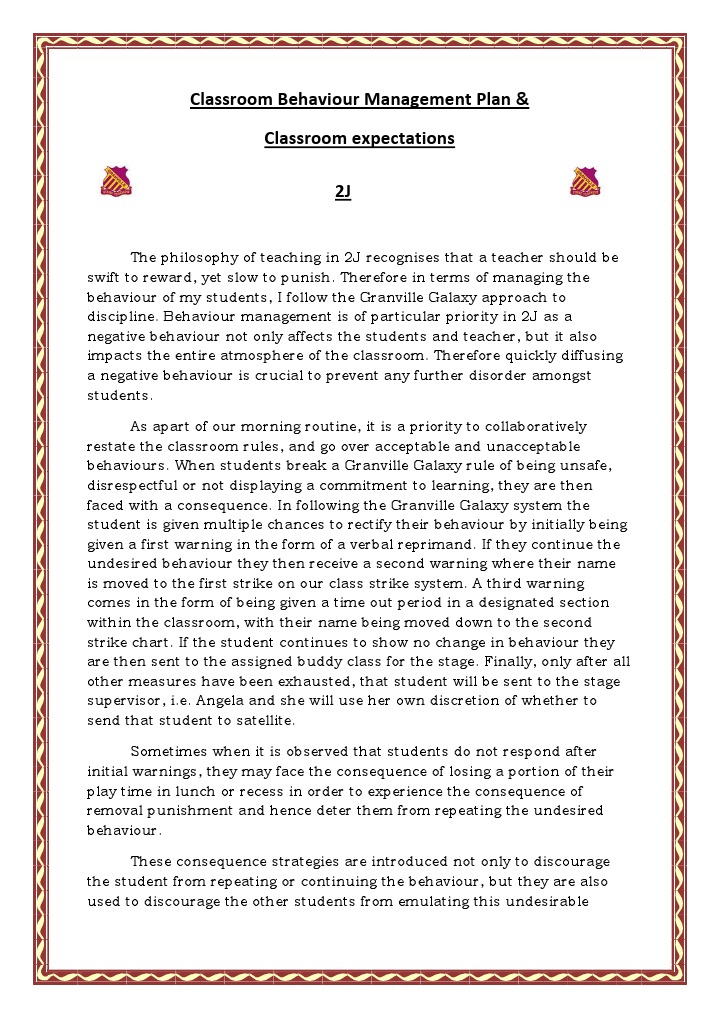 Classroom Behaviour Management Plan &

Classroom expectations

2J

The philosophy of teaching in 2J recognises that a teacher should be swift to reward, yet slow to punish. Therefore in terms of managing the behaviour of my students, I follow the Granville Galaxy approach to discipline. Behaviour management is of particular priority in 2J as a negative behaviour not only affects the students and teacher, but it also impacts the entire atmosphere of the classroom. Therefore quickly diffusing a negative behaviour is crucial to prevent any further disorder amongst students.

As apart of our morning routine, it is a priority to collaboratively restate the classroom rules, and go over acceptable and unacceptable behaviours. When students break a Granville Galaxy rule of being unsafe, disrespectful or not displaying a commitment to learning, they are then faced with a consequence. In following the Granville Galaxy system the student is given multiple chances to rectify their behaviour by initially being given a first warning in the form of a verbal reprimand. If they continue the undesired behaviour they then receive a second warning where their name is moved to the first strike on our class strike system. A third warning comes in the form of being given a time out period in a designated section within the classroom, with their name being moved down to the second strike chart. If the student continues to show no change in behaviour they are then sent to the assigned buddy class for the stage. Finally, only after all other measures have been exhausted, that student will be sent to the stage supervisor, i.e. Angela and she will use her own discretion of whether to send that student to satellite.

Sometimes when it is observed that students do not respond after initial warnings, they may face the consequence of losing a portion of their play time in lunch or recess in order to experience the consequence of removal punishment and hence deter them from repeating the undesired behaviour.

These consequence strategies are introduced not only to discourage the student from repeating or continuing the behaviour, but they are also used to discourage the other students from emulating this undesirable